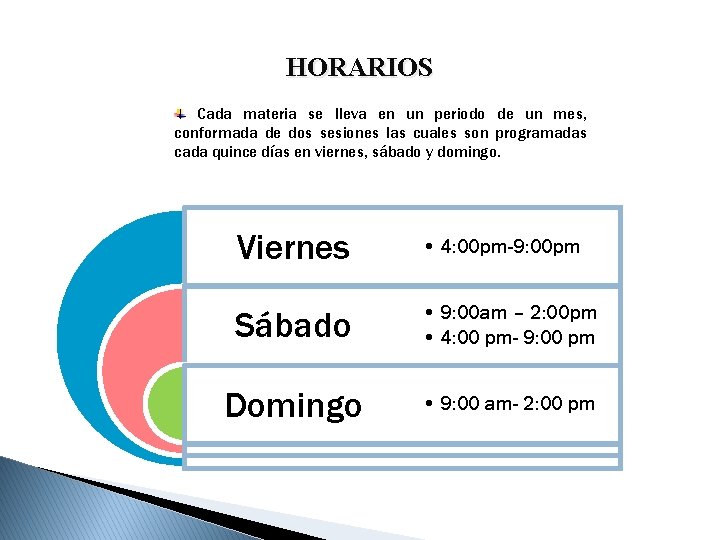 HORARIOS

Cada materia se lleva en un periodo de un mes, conformada de dos sesiones las cuales son programadas cada quince días en viernes, sábado y domingo.

Viernes
• 4:00pm-9:00pm

Sábado
• 9:00am – 2:00pm
• 4:00 pm- 9:00 pm

Domingo
• 9:00 am- 2:00 pm